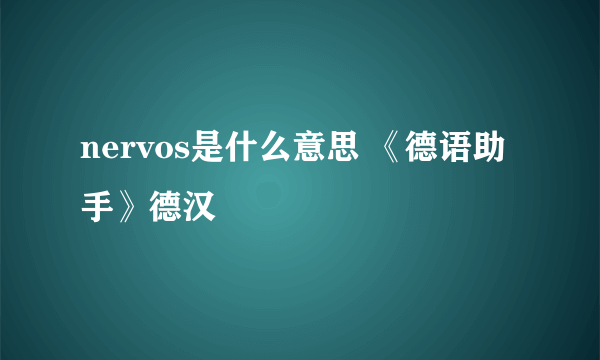 nervos是什么意思 《德语助手》德汉